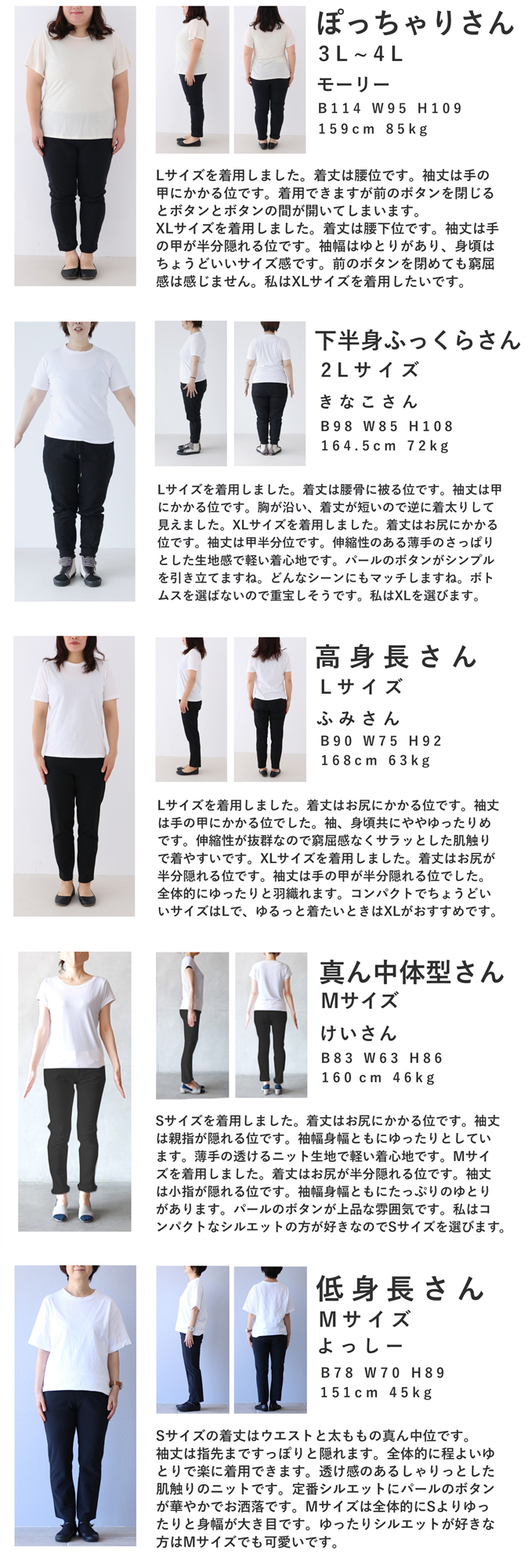 ぽっちゃりさん
3L～4L
モーリー
B114 W95 H109
159cm 85kg

Lサイズを着用しました。着丈は腰位です。袖丈は手の甲にかかる位です。着用できますが前のボタンを閉じるとボタンとボタンの間が開いてしまいます。
XLサイズを着用しました。着丈は腰下位です。袖丈は手の甲が半分隠れる位です。袖幅はゆとりがあり、身頃はちょうどいいサイズ感です。前のボタンを閉めても窮屈感は感じません。私はXLサイズを着用したいです。

下半身ふっくらさん
2Lサイズ
きなこさん
B98 W85 H108
164.5cm 72kg

Lサイズを着用しました。着丈は腰骨に被る位です。袖丈は甲にかかる位です。胸が沿い、着丈が短いので逆に着太りして見えました。XLサイズを着用しました。着丈はお尻にかかる位です。袖丈は甲半分位です。伸縮性のある薄手のさっぱりとした生地感で軽い着心地です。パールのボタンがシンプルを引き立てますね。どんなシーンにもマッチしますね。ボトムスを選ばないので重宝しそうです。私はXLを選びます。

高身長さん
Lサイズ
ふみさん
B90 W75 H92
168cm 63kg

Lサイズを着用しました。着丈はお尻にかかる位です。袖丈は手の甲にかかる位でした。袖、身頃共にややゆったりめです。伸縮性が抜群なので窮屈感なくサラッとした肌触りで着やすいです。XLサイズを着用しました。着丈はお尻が半分隠れる位です。袖丈は手の甲が半分隠れる位でした。全体的にゆったりと羽織れます。コンパクトでちょうどいいサイズはLで、ゆるっと着たいときはXLがおすすめです。

真ん中体型さん
Mサイズ
けいさん
B83 W63 H86
160cm 46kg

Sサイズを着用しました。着丈はお尻にかかる位です。袖丈は親指が隠れる位です。袖幅身幅ともにゆったりとしています。薄手の透けるニット生地で軽い着心地です。Mサイズを着用しました。着丈はお尻が半分隠れる位です。袖丈は小指が隠れる位です。袖幅身幅ともにたっぷりのゆとりがあります。パールのボタンが上品な雰囲気です。私はコンパクトなシルエットの方が好きなのでSサイズを選びます。

低身長さん
Mサイズ
よっしー
B78 W70 H89
151cm 45kg

Sサイズの着丈はウエストと太ももの真ん中位です。袖丈は指先まですっぽりと隠れます。全体的に程よいゆとりで楽に着用できます。透け感のあるしゃりっとした肌触りのニットです。定番シルエットにパールのボタンが華やかでお洒落です。Mサイズは全体的にSよりゆったりと身幅が大き目です。ゆったりシルエットが好きな方はMサイズでも可愛いです。